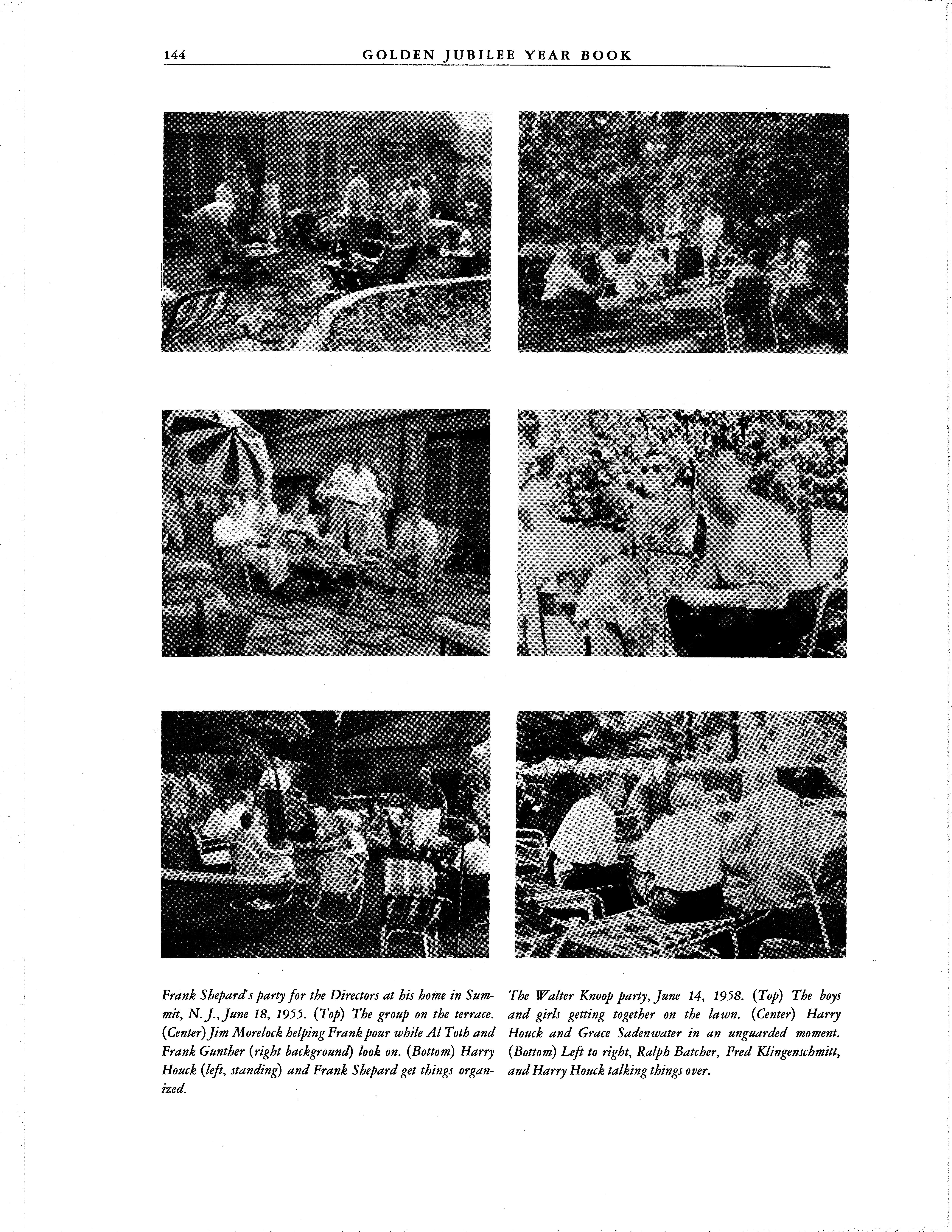 144 GOLDEN JUBILEE YEAR BOOK

Frank Shepard's party for the Directors at his home in Summit, N. J., June 18, 1955. (Top) The group on the terrace. (Center) Jim Morelock helping Frank pour while Al Toth and Frank Gunther (right background) look on. (Bottom) Harry Houck (left, standing) and Frank Shepard get things organized.

The Walter Knoop party, June 14, 1958. (Top) The boys and girls getting together on the lawn. (Center) Harry Houck and Grace Sadenwater in an unguarded moment. (Bottom) Left to right, Ralph Batcher, Fred Klingenschmitt, and Harry Houck talking things over.